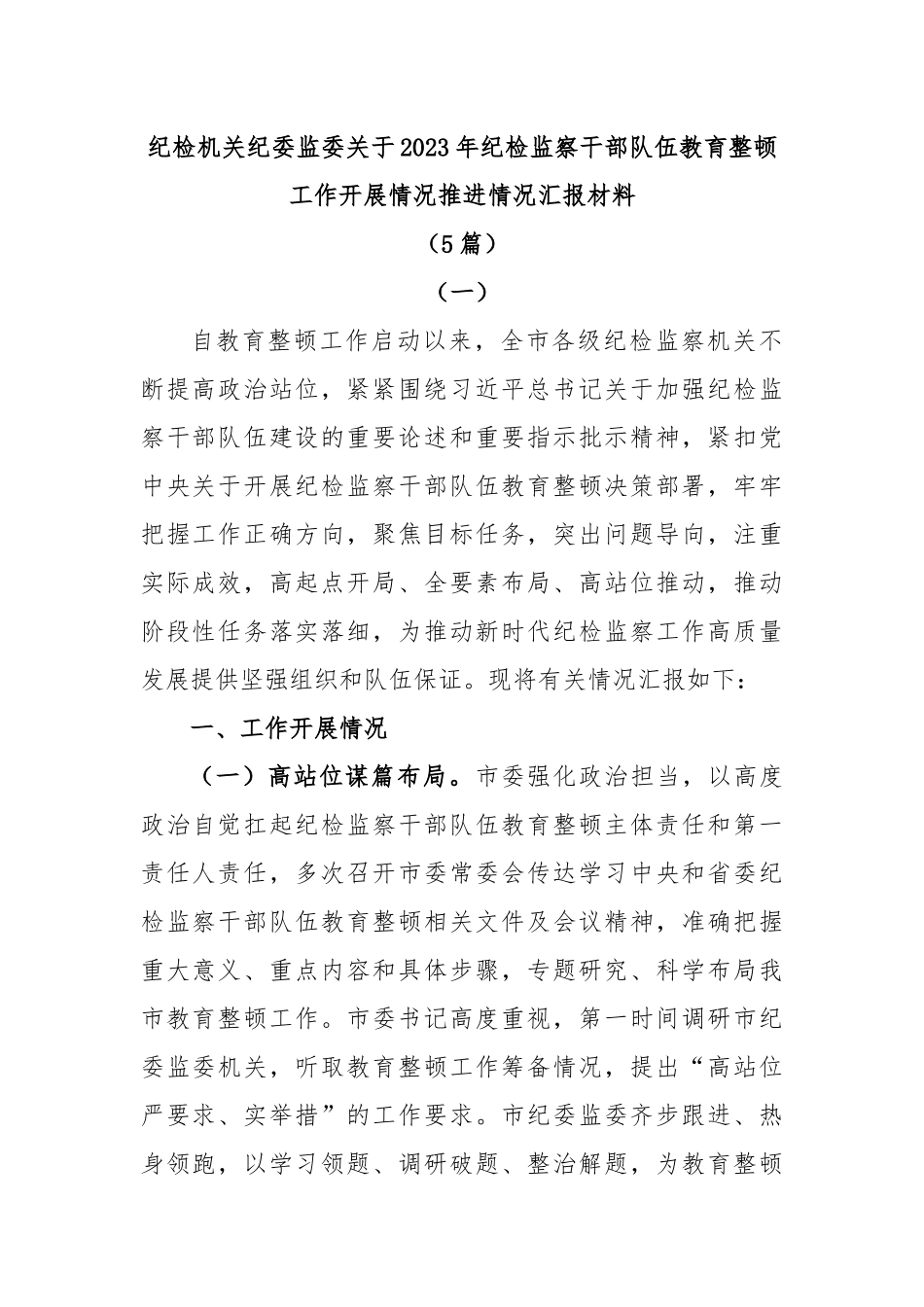 纪检机关纪委监委关于2023年纪检监察干部队伍教育整顿工作开展情况推进情况汇报材料

（5篇）

（一）

自教育整顿工作启动以来，全市各级纪检监察机关不断提高政治站位，紧紧围绕习近平总书记关于加强纪检监察干部队伍建设的重要论述和重要指示批示精神，紧扣党中央关于开展纪检监察干部队伍教育整顿决策部署，牢牢把握工作正确方向，聚焦目标任务，突出问题导向，注重实际成效，高起点开局、全要素布局、高站位推动，推动阶段性任务落实落细，为推动新时代纪检监察工作高质量发展提供坚强组织和队伍保证。现将有关情况汇报如下：

一、工作开展情况

（一）高站位谋篇布局。市委强化政治担当，以高度政治自觉扛起纪检监察干部队伍教育整顿主体责任和第一责任人责任，多次召开市委常委会传达学习中央和省委纪检监察干部队伍教育整顿相关文件及会议精神，准确把握重大意义、重点内容和具体步骤，专题研究、科学布局我市教育整顿工作。市委书记高度重视，第一时间调研市纪委监委机关，听取教育整顿工作筹备情况，提出“高站位严要求、实举措”的工作要求。市纪委监委齐步跟进、热身领跑，以学习领题、调研破题、整治解题，为教育整顿